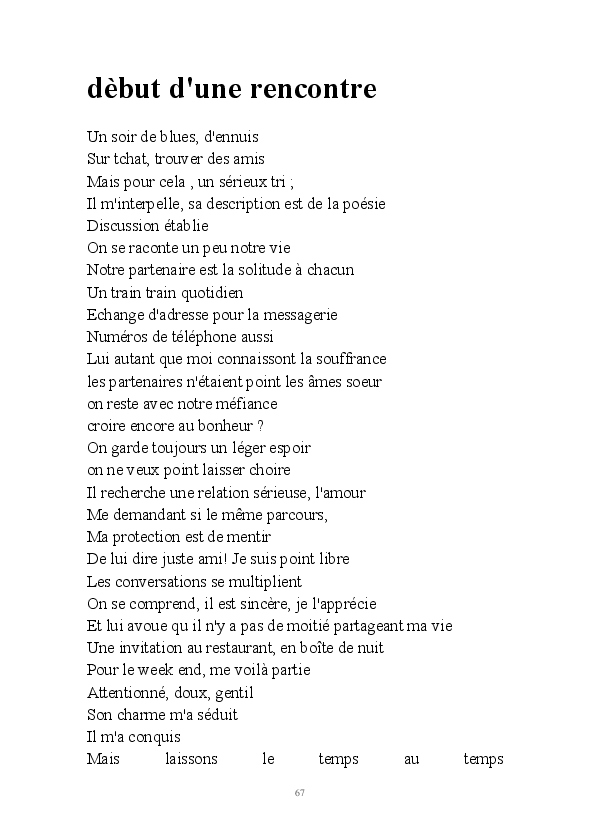 dèbut d'une rencontre

Un soir de blues, d'ennuis
Sur tchat, trouver des amis
Mais pour cela , un sérieux tri ;
Il m'interpelle, sa description est de la poésie
Discussion établie
On se raconte un peu notre vie
Notre partenaire est la solitude à chacun
Un train train quotidien
Echange d'adresse pour la messagerie
Numéros de téléphone aussi
Lui autant que moi connaissont la souffrance
les partenaires n'étaient point les âmes soeur
on reste avec notre méfiance
croire encore au bonheur ?
On garde toujours un léger espoir
on ne veux point laisser choire
Il recherche une relation sérieuse, l'amour
Me demandant si le même parcours,
Ma protection est de mentir
De lui dire juste ami! Je suis point libre
Les conversations se multiplient
On se comprend, il est sincère, je l'apprécie
Et lui avoue qu il n'y a pas de moitié partageant ma vie
Une invitation au restaurant, en boîte de nuit
Pour le week end, me voilà partie
Attentionné, doux, gentil
Son charme m'a séduit
Il m'a conquis
Mais laissons le temps au temps

67